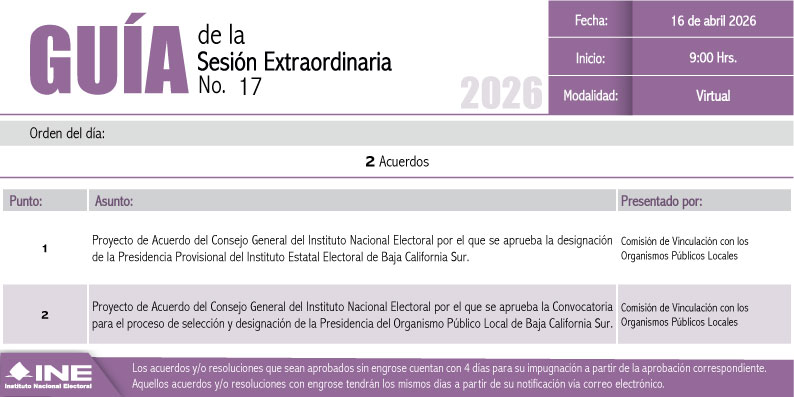 GUÍA de la Sesión Extraordinaria No. 17

2026

| Fecha: | 16 de abril 2026 |
|---|---|
| Inicio: | 9:00 Hrs. |
| Modalidad: | Virtual |

Orden del día:

2 Acuerdos

| Punto: | Asunto: | Presentado por: |
|---|---|---|
| 1 | Proyecto de Acuerdo del Consejo General del Instituto Nacional Electoral por el que se aprueba la designación de la Presidencia Provisional del Instituto Estatal Electoral de Baja California Sur. | Comisión de Vinculación con los Organismos Públicos Locales |
| 2 | Proyecto de Acuerdo del Consejo General del Instituto Nacional Electoral por el que se aprueba la Convocatoria para el proceso de selección y designación de la Presidencia del Organismo Público Local de Baja California Sur. | Comisión de Vinculación con los Organismos Públicos Locales |

INE Instituto Nacional Electoral

Los acuerdos y/o resoluciones que sean aprobados sin engrose cuentan con 4 días para su impugnación a partir de la aprobación correspondiente. Aquellos acuerdos y/o resoluciones con engrose tendrán los mismos días a partir de su notificación vía correo electrónico.